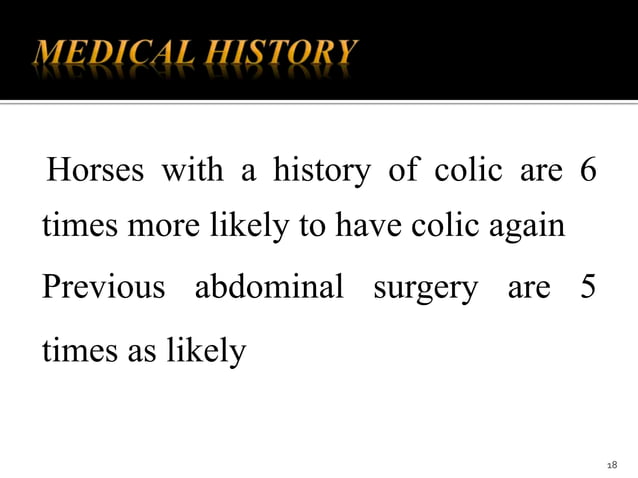 MEDICAL HISTORY

Horses with a history of colic are 6 times more likely to have colic again

Previous abdominal surgery are 5 times as likely

18